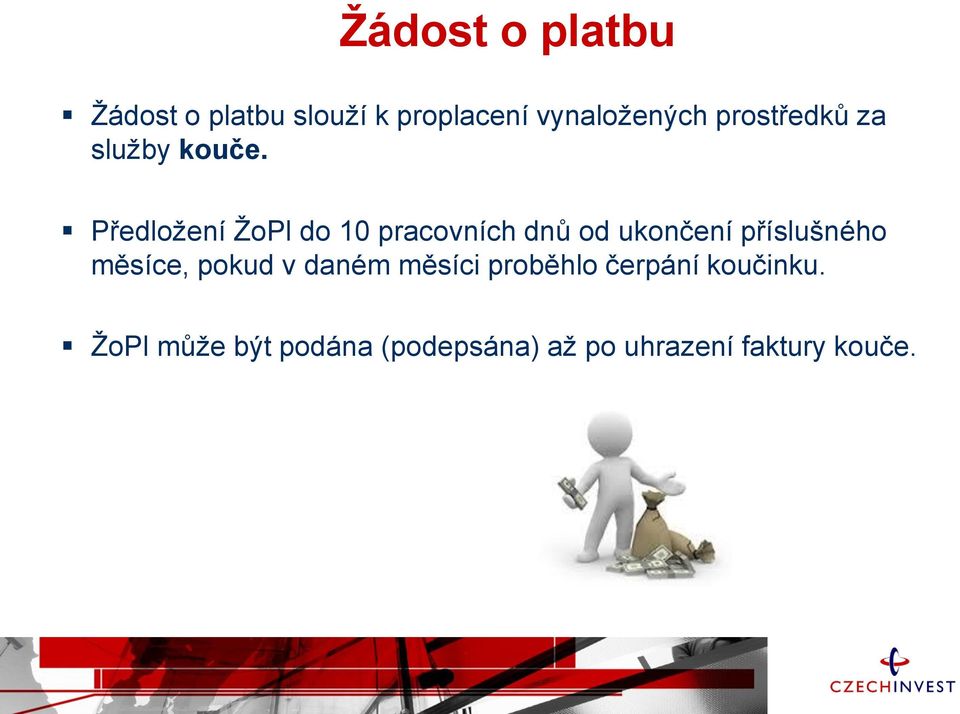 Žádost o platbu

▪ Žádost o platbu slouží k proplacení vynaložených prostředků za služby **kouče.**

▪ Předložení ŽoPl do 10 pracovních dnů od ukončení příslušného měsíce, pokud v daném měsíci proběhlo čerpání koučinku.

▪ ŽoPl může být podána (podepsána) až po uhrazení faktury kouče.

CZECHINVEST